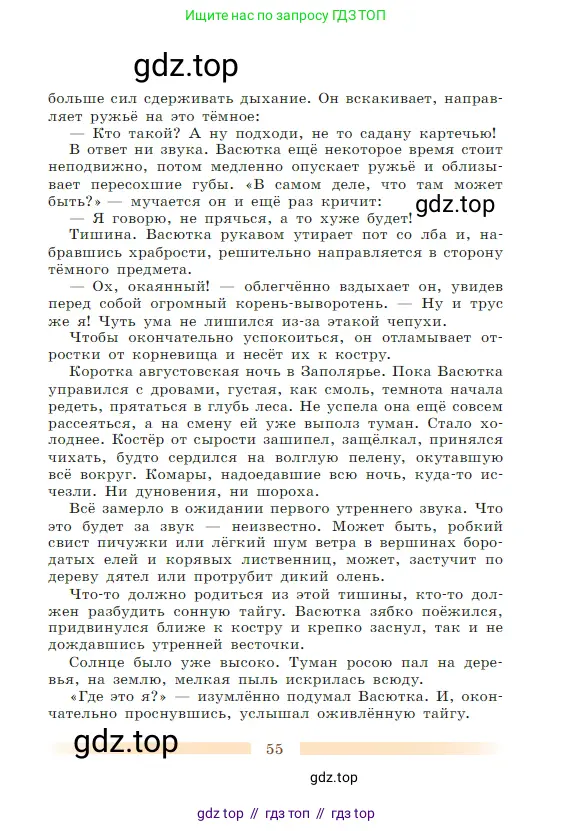 Ищите нас по запросу ГДЗ ТОП

gdz.top

больше сил сдерживать дыхание. Он вскакивает, направляет ружьё на это тёмное:

— Кто такой? А ну подходи, не то садану картечью!

В ответ ни звука. Васютка ещё некоторое время стоит неподвижно, потом медленно опускает ружьё и облизывает пересохшие губы. «В самом деле, что там может быть?» — мучается он и ещё раз кричит:

gdz.top

— Я говорю, не прячься, а то хуже будет!

Тишина. Васютка рукавом утирает пот со лба и, набравшись храбрости, решительно направляется в сторону тёмного предмета.

— Ох, окаянный! — облегчённо вздыхает он, увидев перед собой огромный корень-выворотень. — Ну и трус же я! Чуть ума не лишился из-за этакой чепухи.

Чтобы окончательно успокоиться, он отламывает отростки от корневища и несёт их к костру.

Коротка августовская ночь в Заполярье. Пока Васютка управился с дровами, густая, как смоль, темнота начала редеть, прятаться в глубь леса. Не успела она ещё совсем рассеяться, а на смену ей уже выполз туман. Стало холоднее. Костёр от сырости зашипел, защёлкал, принялся чихать, будто сердился на волглую пелену, окутавшую всё вокруг. Комары, надоедавшие всю ночь, куда-то исчезли. Ни дуновения, ни шороха.

Всё замерло в ожидании первого утреннего звука. Что это будет за звук — неизвестно. Может быть, робкий свист пичужки или лёгкий шум ветра в вершинах бородатых елей и корявых лиственниц, может, застучит по дереву дятел или протрубит дикий олень.

Что-то должно родиться из этой тишины, кто-то должен разбудить сонную тайгу. Васютка зябко поёжился, придвинулся ближе к костру и крепко заснул, так и не дождавшись утренней весточки.

Солнце было уже высоко. Туман росою пал на деревья, на землю, мелкая пыль искрилась всюду.

«Где это я?» — изумлённо подумал Васютка. И, окончательно проснувшись, услышал оживлённую тайгу.

gdz.top

55

gdz.top

gdz top // гдз топ // гдз top